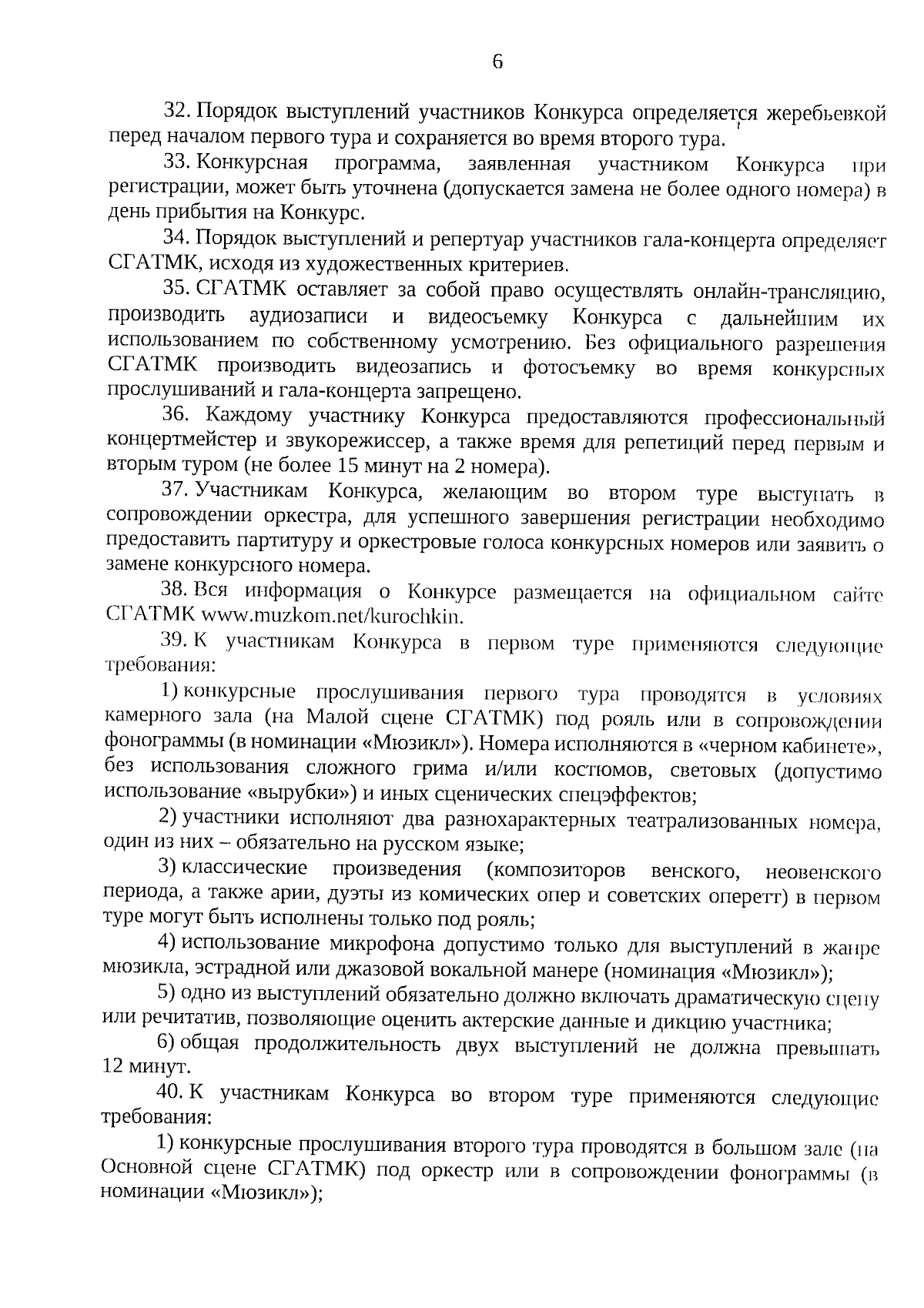 6

32. Порядок выступлений участников Конкурса определяется жеребьевкой перед началом первого тура и сохраняется во время второго тура.

33. Конкурсная программа, заявленная участником Конкурса при регистрации, может быть уточнена (допускается замена не более одного номера) в день прибытия на Конкурс.

34. Порядок выступлений и репертуар участников гала-концерта определяет СГАТМК, исходя из художественных критериев.

35. СГАТМК оставляет за собой право осуществлять онлайн-трансляцию, производить аудиозаписи и видеосъемку Конкурса с дальнейшим их использованием по собственному усмотрению. Без официального разрешения СГАТМК производить видеозапись и фотосъемку во время конкурсных прослушиваний и гала-концерта запрещено.

36. Каждому участнику Конкурса предоставляются профессиональный концертмейстер и звукорежиссер, а также время для репетиций перед первым и вторым туром (не более 15 минут на 2 номера).

37. Участникам Конкурса, желающим во втором туре выступать в сопровождении оркестра, для успешного завершения регистрации необходимо предоставить партитуру и оркестровые голоса конкурсных номеров или заявить о замене конкурсного номера.

38. Вся информация о Конкурсе размещается на официальном сайте СГАТМК www.muzkom.net/kurochkin.

39. К участникам Конкурса в первом туре применяются следующие требования:

1) конкурсные прослушивания первого тура проводятся в условиях камерного зала (на Малой сцене СГАТМК) под рояль или в сопровождении фонограммы (в номинации «Мюзикл»). Номера исполняются в «черном кабинете», без использования сложного грима и/или костюмов, световых (допустимо использование «вырубки») и иных сценических спецэффектов;

2) участники исполняют два разнохарактерных театрализованных номера, один из них – обязательно на русском языке;

3) классические произведения (композиторов венского, неовенского периода, а также арии, дуэты из комических опер и советских оперетт) в первом туре могут быть исполнены только под рояль;

4) использование микрофона допустимо только для выступлений в жанре мюзикла, эстрадной или джазовой вокальной манере (номинация «Мюзикл»);

5) одно из выступлений обязательно должно включать драматическую сцену или речитатив, позволяющие оценить актерские данные и дикцию участника;

6) общая продолжительность двух выступлений не должна превышать 12 минут.

40. К участникам Конкурса во втором туре применяются следующие требования:

1) конкурсные прослушивания второго тура проводятся в большом зале (на Основной сцене СГАТМК) под оркестр или в сопровождении фонограммы (в номинации «Мюзикл»);